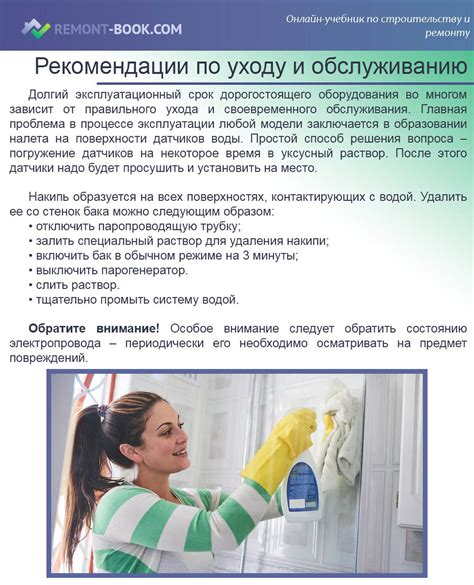 REMONT-BOOK.COM

Онлайн-учебник по строительству и ремонту

Рекомендации по уходу и обслуживанию

Долгий эксплуатационный срок дорогостоящего оборудования во многом зависит от правильного ухода и своевременного обслуживания. Главная проблема в процессе эксплуатации любой модели заключается в образовании налета на поверхности датчиков воды. Простой способ решения вопроса – погружение датчиков на некоторое время в уксусный раствор. После этого датчики надо будет просушить и установить на место.

Накипь образуется на всех поверхностях, контактирующих с водой. Удалить ее со стенок бака можно следующим образом:
• отключить паропроводящую трубку;
• залить специальный раствор для удаления накипи;
• включить бак в обычном режиме на 3 минуты;
• выключить парогенератор.
• слить раствор.
• тщательно промыть систему водой.

Обратите внимание! Особое внимание следует обратить состоянию электропровода – периодически его необходимо осматривать на предмет повреждений.